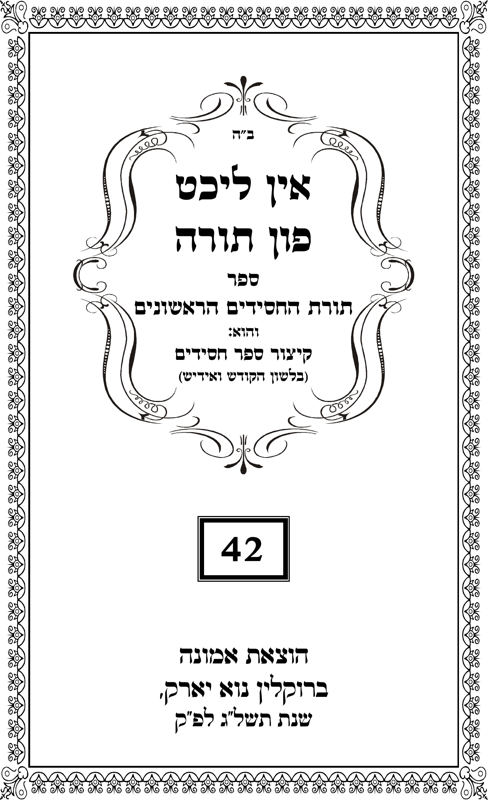 ב"ה

אין ליכט
פון תורה

ספר
תורת החסידים הראשונים
והוא:
קיצור ספר חסידים
(בלשון הקודש ואידיש)

42

הוצאת אמונה
ברוקלין נוא יארק,
שנת תשל"ג לפ"ק